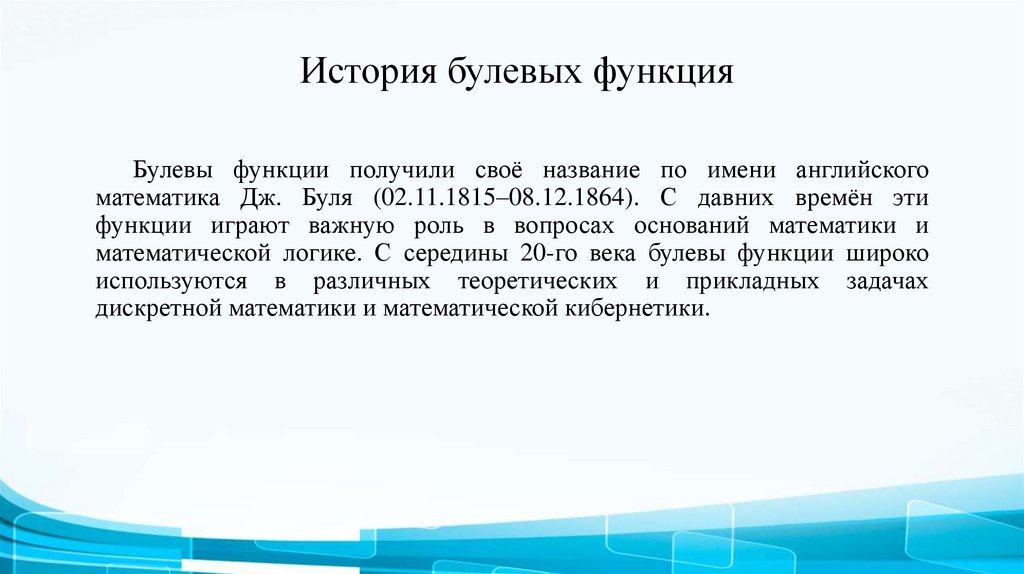 История булевых функция

Булевы функции получили своё название по имени английского математика Дж. Буля (02.11.1815–08.12.1864). С давних времён эти функции играют важную роль в вопросах оснований математики и математической логике. С середины 20-го века булевы функции широко используются в различных теоретических и прикладных задачах дискретной математики и математической кибернетики.